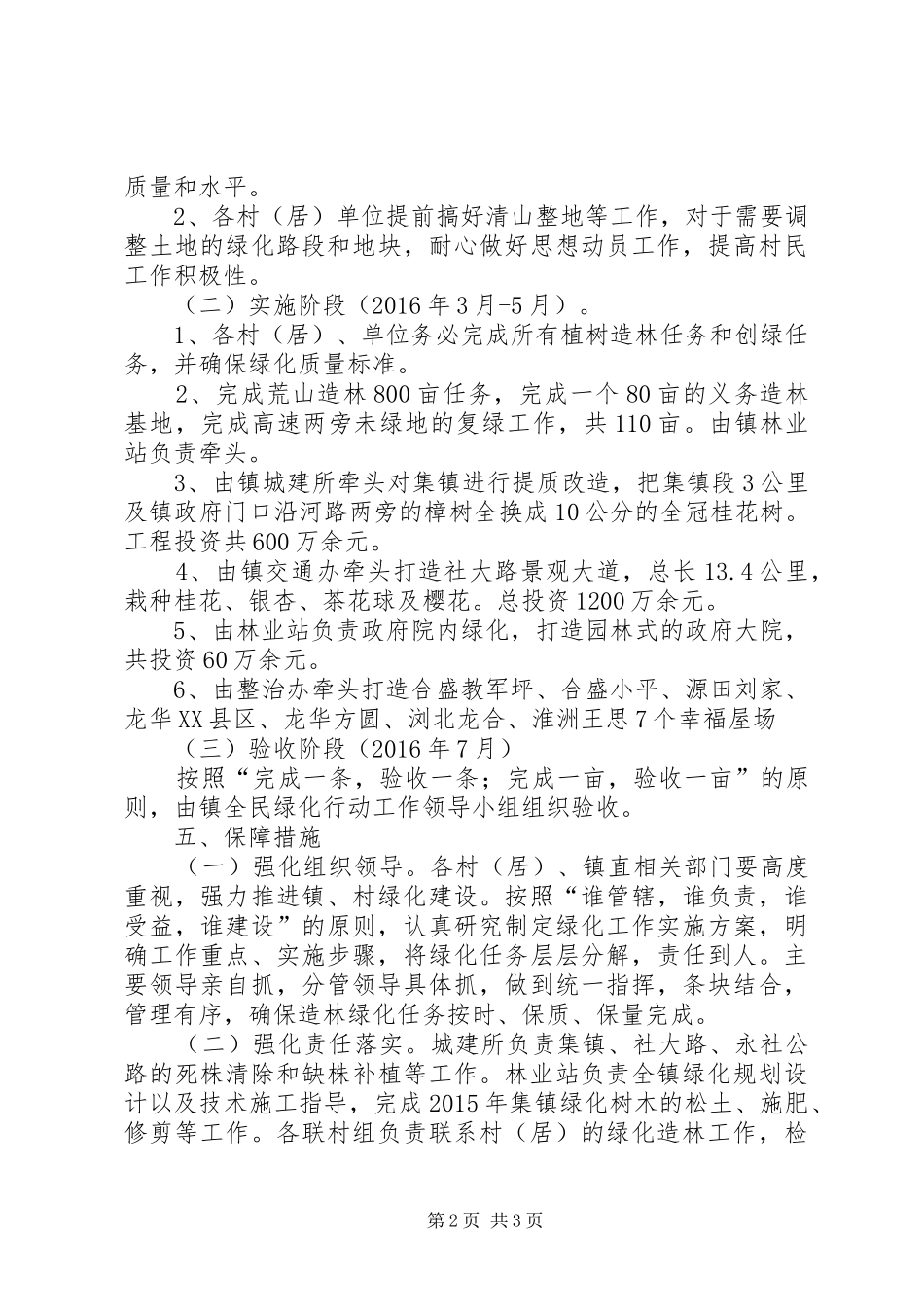 质量和水平。

2、各村（居）单位提前搞好清山整地等工作，对于需要调整土地的绿化路段和地块，耐心做好思想动员工作，提高村民工作积极性。

（二）实施阶段（2016年3月-5月）。

1、各村（居）、单位务必完成所有植树造林任务和创绿任务，并确保绿化质量标准。

2、完成荒山造林800亩任务，完成一个80亩的义务造林基地，完成高速两旁未绿地的复绿工作，共110亩。由镇林业站负责牵头。

3、由镇城建所牵头对集镇进行提质改造，把集镇段3公里及镇政府门口沿河路两旁的樟树全换成10公分的全冠桂花树。工程投资共600万余元。

4、由镇交通办牵头打造社大路景观大道，总长13.4公里，栽种桂花、银杏、茶花球及樱花。总投资1200万余元。

5、由林业站负责政府院内绿化，打造园林式的政府大院，共投资60万余元。

6、由整治办牵头打造合盛教军坪、合盛小平、源田刘家、龙华XX县区、龙华方圆、浏北龙合、淮洲王思7个幸福屋场

（三）验收阶段（2016年7月）

按照“完成一条，验收一条；完成一亩，验收一亩”的原则，由镇全民绿化行动工作领导小组组织验收。

五、保障措施

（一）强化组织领导。各村（居）、镇直相关部门要高度重视，强力推进镇、村绿化建设。按照“谁管辖，谁负责，谁受益，谁建设”的原则，认真研究制定绿化工作实施方案，明确工作重点、实施步骤，将绿化任务层层分解，责任到人。主要领导亲自抓，分管领导具体抓，做到统一指挥，条块结合，管理有序，确保造林绿化任务按时、保质、保量完成。

（二）强化责任落实。城建所负责集镇、社大路、永社公路的死株清除和缺株补植等工作。林业站负责全镇绿化规划设计以及技术施工指导，完成2015年集镇绿化树木的松土、施肥、修剪等工作。各联村组负责联系村（居）的绿化造林工作，检

第2页 共3页